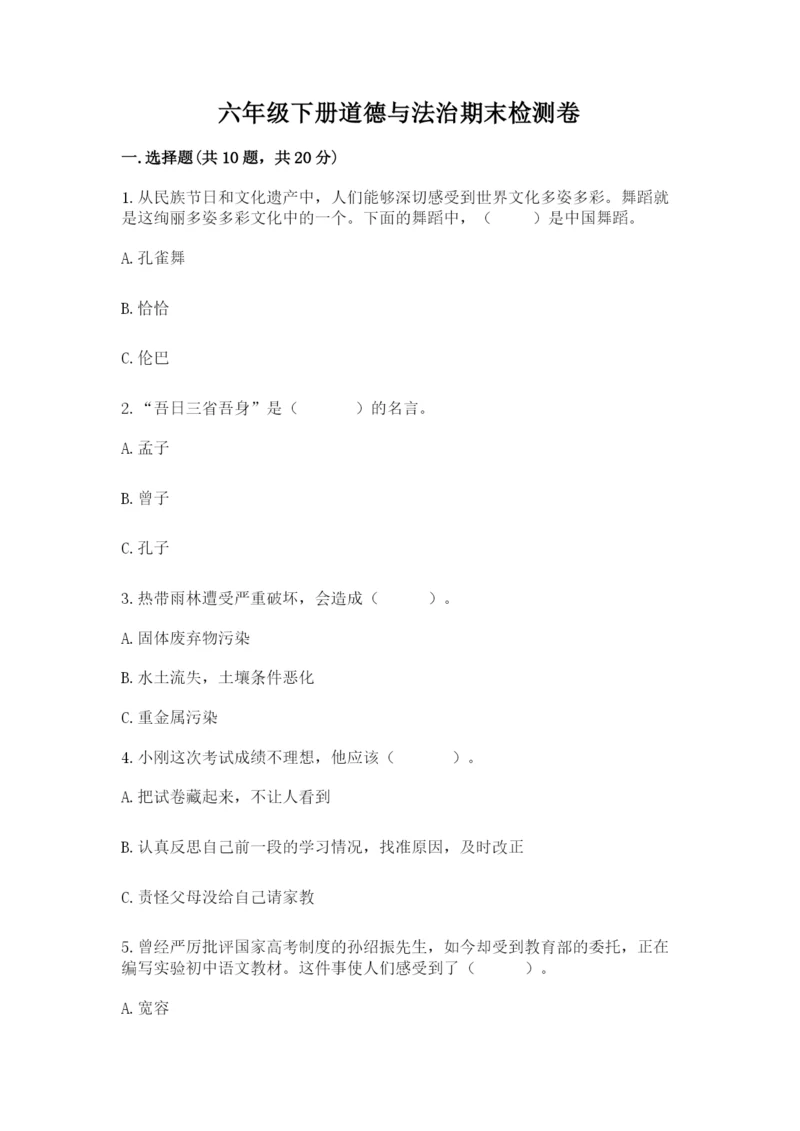 六年级下册道德与法治期末检测卷

一.选择题(共10题，共20分)

1.从民族节日和文化遗产中，人们能够深切感受到世界文化多姿多彩。舞蹈就是这绚丽多姿多彩文化中的一个。下面的舞蹈中，（　　）是中国舞蹈。

A.孔雀舞

B.恰恰

C.伦巴

2.“吾日三省吾身”是（　　）的名言。

A.孟子

B.曾子

C.孔子

3.热带雨林遭受严重破坏，会造成（　　）。

A.固体废弃物污染

B.水土流失，土壤条件恶化

C.重金属污染

4.小刚这次考试成绩不理想，他应该（　　）。

A.把试卷藏起来，不让人看到

B.认真反思自己前一段的学习情况，找准原因，及时改正

C.责怪父母没给自己请家教

5.曾经严厉批评国家高考制度的孙绍振先生，如今却受到教育部的委托，正在编写实验初中语文教材。这件事使人们感受到了（　　）。

A.宽容